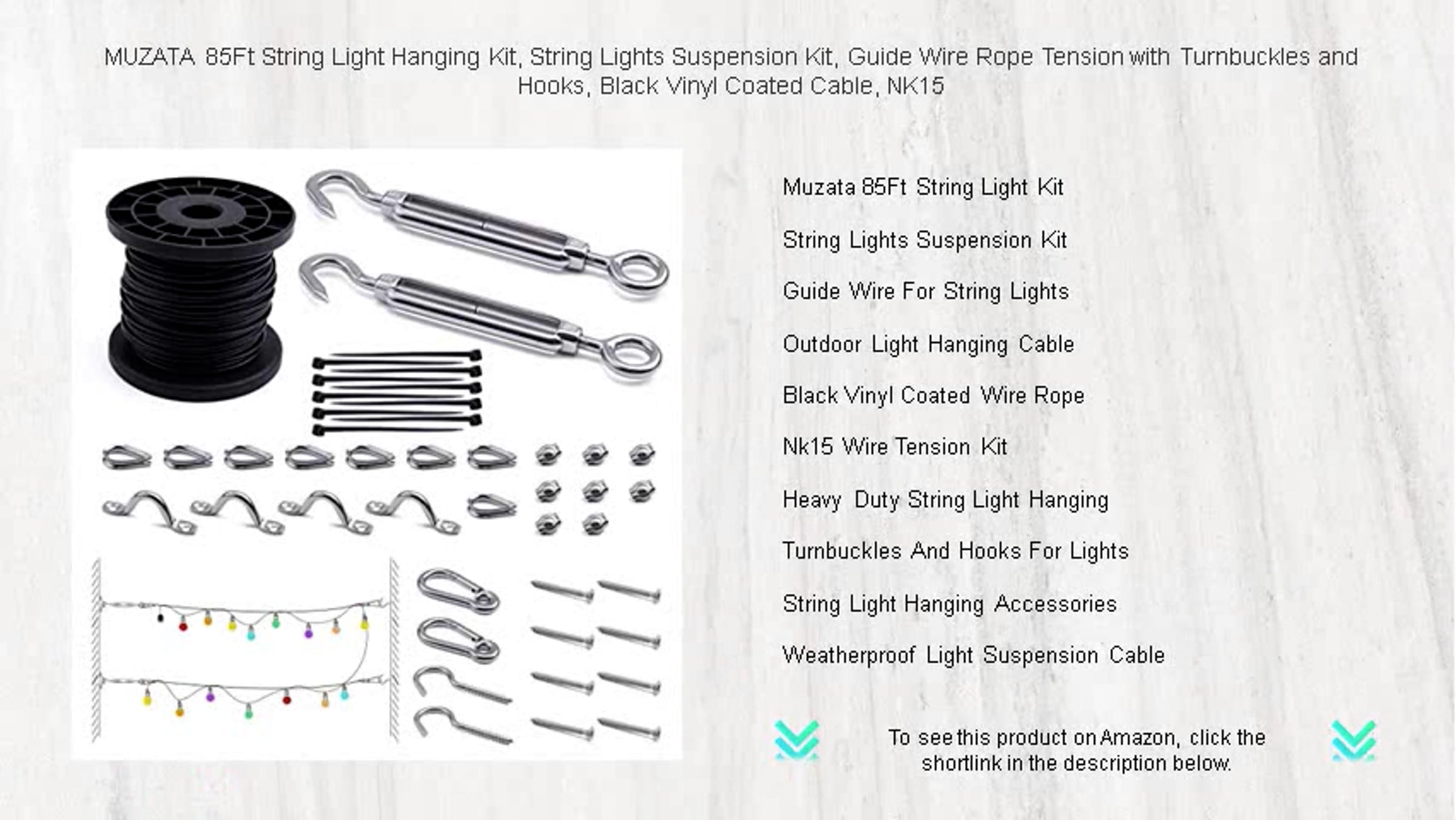 MUZATA 85Ft String Light Hanging Kit, String Lights Suspension Kit, Guide Wire Rope Tension with Turnbuckles and Hooks, Black Vinyl Coated Cable, NK15

Muzata 85Ft String Light Kit

String Lights Suspension Kit

Guide Wire For String Lights

Outdoor Light Hanging Cable

Black Vinyl Coated Wire Rope

Nk15 Wire Tension Kit

Heavy Duty String Light Hanging

Turnbuckles And Hooks For Lights

String Light Hanging Accessories

Weatherproof Light Suspension Cable

To see this product on Amazon, click the shortlink in the description below.